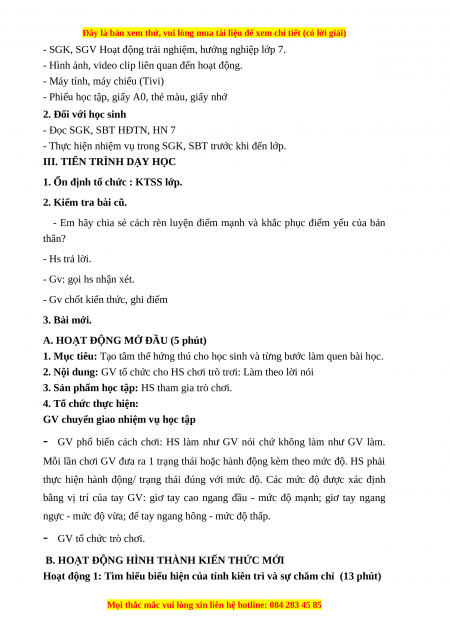 Đây là bản xem thử, vui lòng mua tài liệu để xem chi tiết (có lời giải)

- SGK, SGV Hoạt động trải nghiệm, hướng nghiệp lớp 7.
- Hình ảnh, video clip liên quan đến hoạt động.
- Máy tính, máy chiếu (Tivi)
- Phiếu học tập, giấy A0, thẻ màu, giấy nhớ

2. Đối với học sinh
- Đọc SGK, SBT HĐTN, HN 7
- Thực hiện nhiệm vụ trong SGK, SBT trước khi đến lớp.

III. TIẾN TRÌNH DẠY HỌC

1. Ổn định tổ chức : KTSS lớp.

2. Kiểm tra bài cũ.

- Em hãy chia sẻ cách rèn luyện điểm mạnh và khắc phục điểm yếu của bản thân?

- Hs trả lời.

- Gv: gọi hs nhận xét.

- Gv chốt kiến thức, ghi điểm

3. Bài mới.

A. HOẠT ĐỘNG MỞ ĐẦU (5 phút)
1. Mục tiêu: Tạo tâm thế hứng thú cho học sinh và từng bước làm quen bài học.
2. Nội dung: GV tổ chức cho HS chơi trò trơi: Làm theo lời nói
3. Sản phẩm học tập: HS tham gia trò chơi.
4. Tổ chức thực hiện:
GV chuyển giao nhiệm vụ học tập

- GV phổ biến cách chơi: HS làm như GV nói chứ không làm như GV làm. Mỗi lần chơi GV đưa ra 1 trạng thái hoặc hành động kèm theo mức độ. HS phải thực hiện hành động/ trạng thái đúng với mức độ. Các mức độ được xác định bằng vị trí của tay GV: giơ tay cao ngang đầu - mức độ mạnh; giơ tay ngang ngực - mức độ vừa; để tay ngang hông - mức độ thấp.

- GV tổ chức trò chơi.

B. HOẠT ĐỘNG HÌNH THÀNH KIẾN THỨC MỚI
Hoạt động 1: Tìm hiểu biểu hiện của tính kiên trì và sự chăm chỉ (13 phút)

Mọi thắc mắc vui lòng xin liên hệ hotline: 084 283 45 85